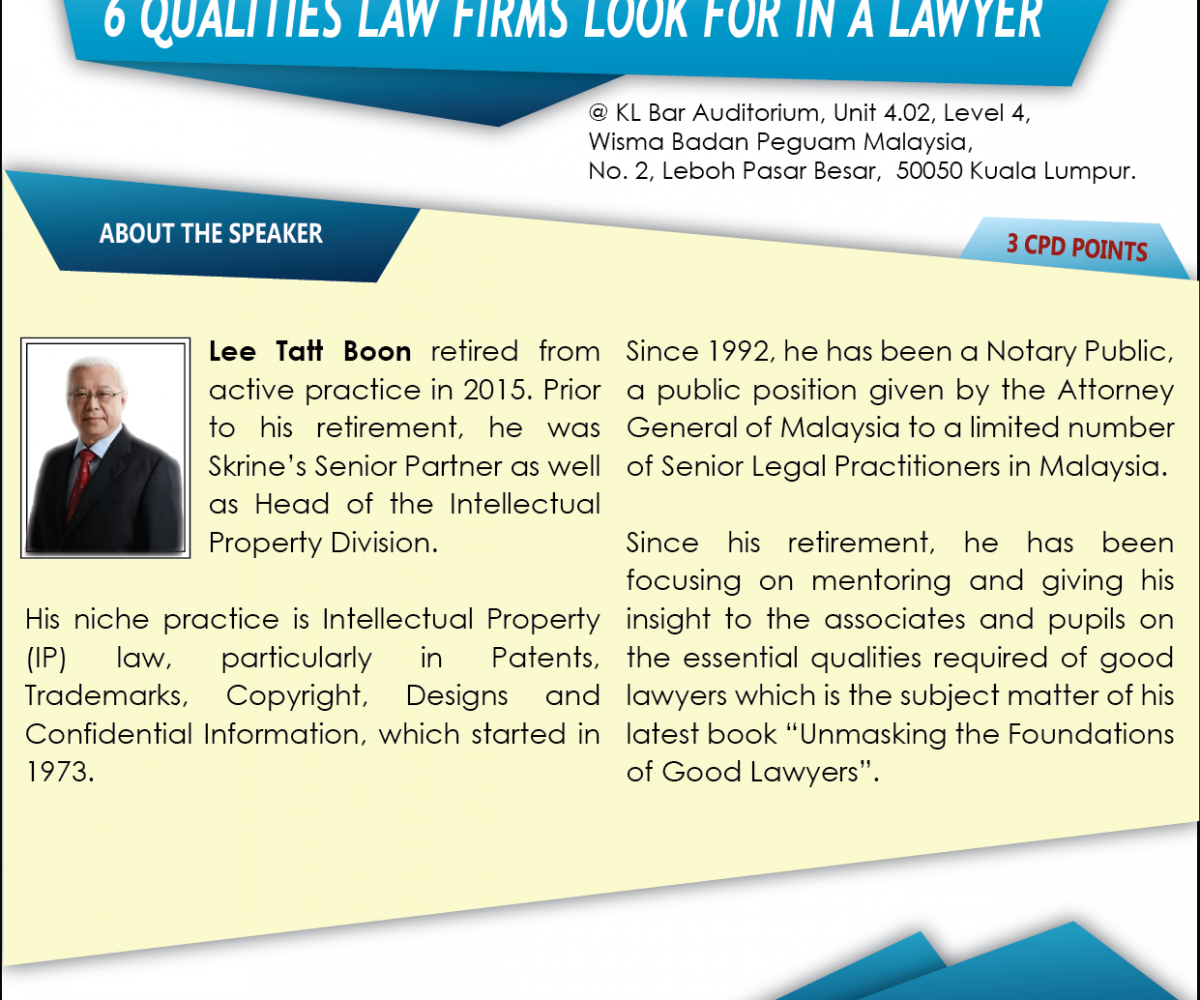 6 QUALITIES LAW FIRMS LOOK FOR IN A LAWYER

@ KL Bar Auditorium, Unit 4.02, Level 4, Wisma Badan Peguam Malaysia, No. 2, Leboh Pasar Besar, 50050 Kuala Lumpur.

ABOUT THE SPEAKER

3 CPD POINTS

Lee Tatt Boon retired from active practice in 2015. Prior to his retirement, he was Skrine's Senior Partner as well as Head of the Intellectual Property Division.

His niche practice is Intellectual Property (IP) law, particularly in Patents, Trademarks, Copyright, Designs and Confidential Information, which started in 1973.

Since 1992, he has been a Notary Public, a public position given by the Attorney General of Malaysia to a limited number of Senior Legal Practitioners in Malaysia.

Since his retirement, he has been focusing on mentoring and giving his insight to the associates and pupils on the essential qualities required of good lawyers which is the subject matter of his latest book "Unmasking the Foundations of Good Lawyers".